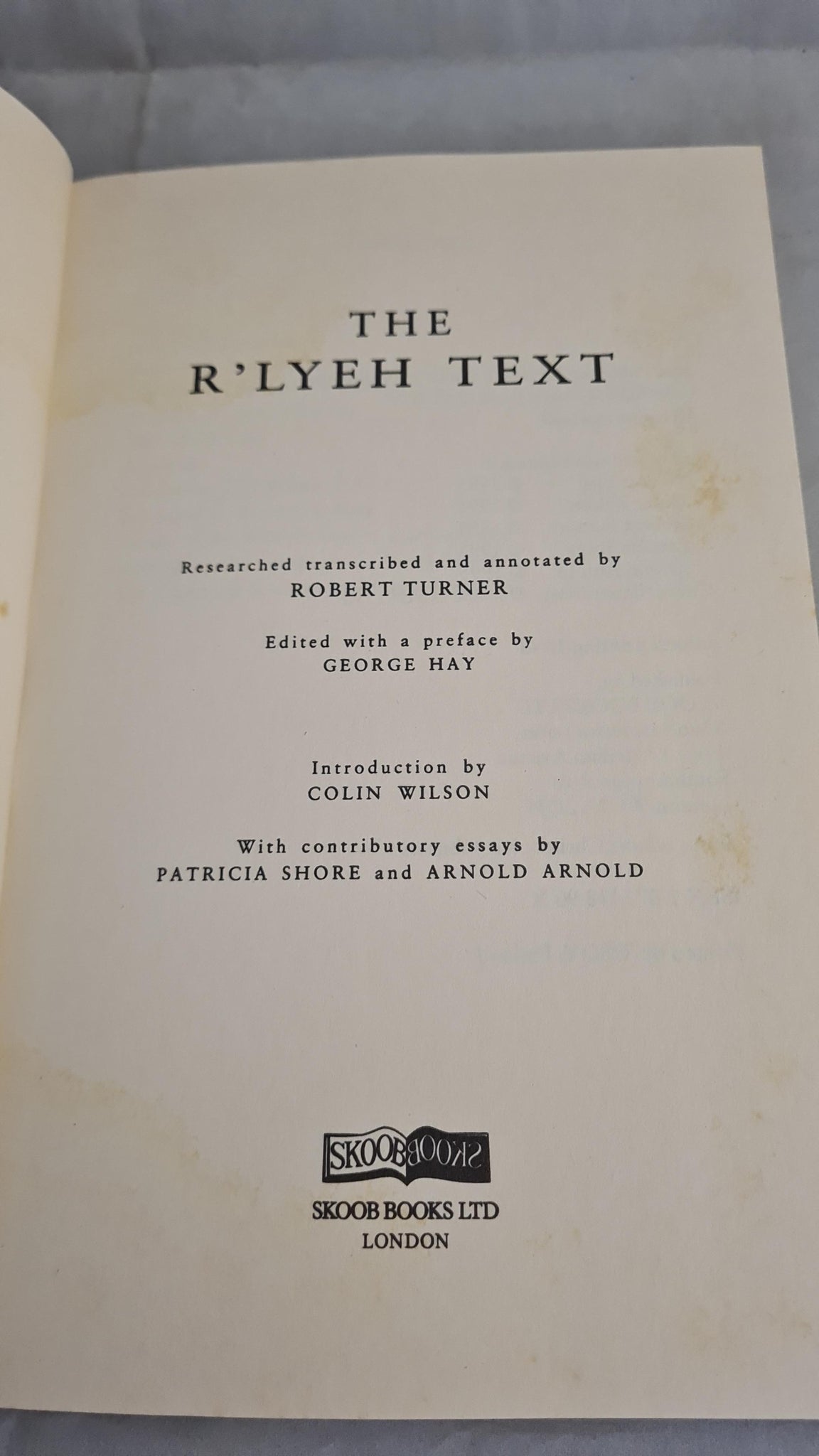 THE
R'LYEH TEXT

Researched transcribed and annotated by
ROBERT TURNER

Edited with a preface by
GEORGE HAY

Introduction by
COLIN WILSON

With contributory essays by
PATRICIA SHORE and ARNOLD ARNOLD

SKOOB BOOKS

SKOOB BOOKS LTD
LONDON